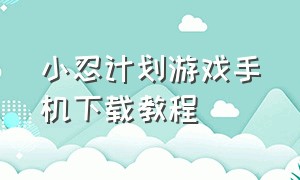 小忍计划游戏手机下载教程